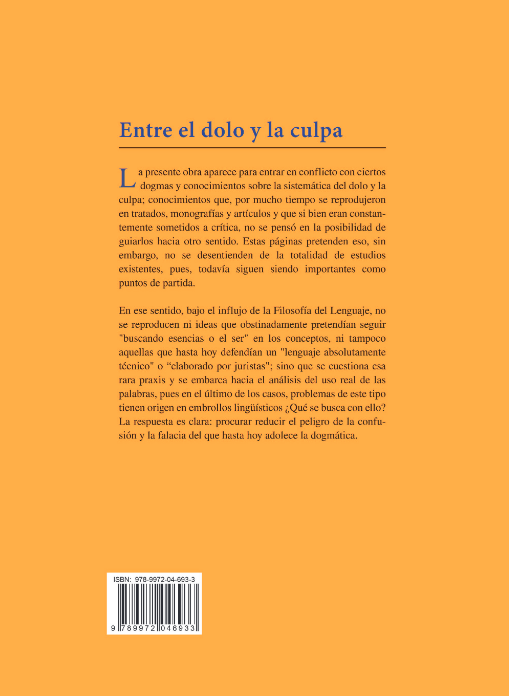 Entre el dolo y la culpa

La presente obra aparece para entrar en conflicto con ciertos dogmas y conocimientos sobre la sistemática del dolo y la culpa; conocimientos que, por mucho tiempo se reprodujeron en tratados, monografías y artículos y que si bien eran constantemente sometidos a crítica, no se pensó en la posibilidad de guiarlos hacia otro sentido. Estas páginas pretenden eso, sin embargo, no se desentienden de la totalidad de estudios existentes, pues, todavía siguen siendo importantes como puntos de partida.

En ese sentido, bajo el influjo de la Filosofía del Lenguaje, no se reproducen ni ideas que obstinadamente pretendían seguir "buscando esencias o el ser" en los conceptos, ni tampoco aquellas que hasta hoy defendían un "lenguaje absolutamente técnico" o "elaborado por juristas"; sino que se cuestiona esa rara praxis y se embarca hacia el análisis del uso real de las palabras, pues en el último de los casos, problemas de este tipo tienen origen en embrollos lingüísticos ¿Qué se busca con ello? La respuesta es clara: procurar reducir el peligro de la confusión y la falacia del que hasta hoy adolece la dogmática.

ISBN: 978-9972-04-693-3

9 789972 046933